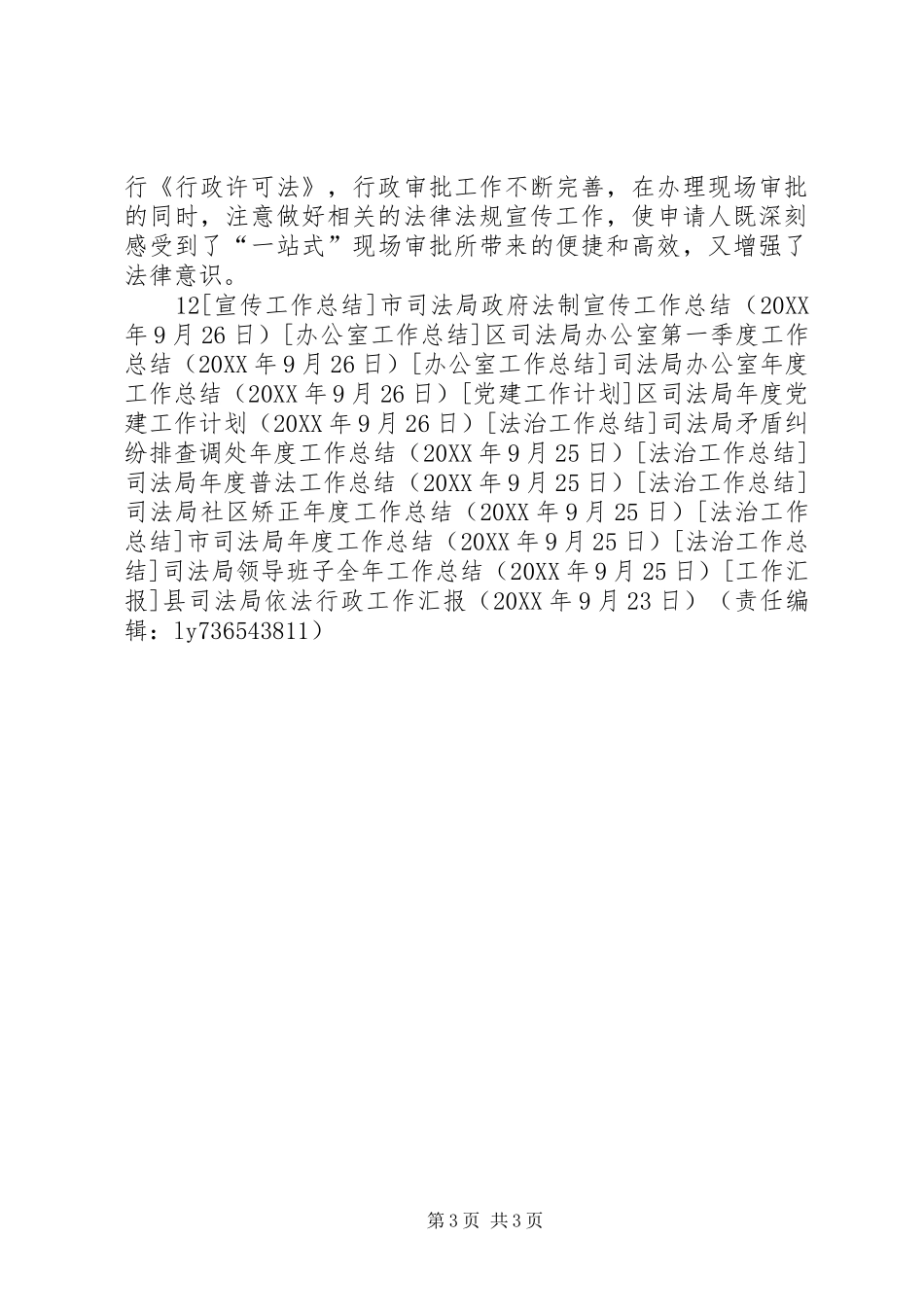 行《行政许可法》，行政审批工作不断完善，在办理现场审批的同时，注意做好相关的法律法规宣传工作，使申请人既深刻感受到了“一站式”现场审批所带来的便捷和高效，又增强了法律意识。

12[宣传工作总结]市司法局政府法制宣传工作总结（20XX年9月26日）[办公室工作总结]区司法局办公室第一季度工作总结（20XX年9月26日）[办公室工作总结]司法局办公室年度工作总结（20XX年9月26日）[党建工作计划]区司法局年度党建工作计划（20XX年9月26日）[法治工作总结]司法局矛盾纠纷排查调处年度工作总结（20XX年9月25日）[法治工作总结]司法局年度普法工作总结（20XX年9月25日）[法治工作总结]司法局社区矫正年度工作总结（20XX年9月25日）[法治工作总结]市司法局年度工作总结（20XX年9月25日）[法治工作总结]司法局领导班子全年工作总结（20XX年9月25日）[工作汇报]县司法局依法行政工作汇报（20XX年9月23日）（责任编辑：ly736543811）

第3页 共3页